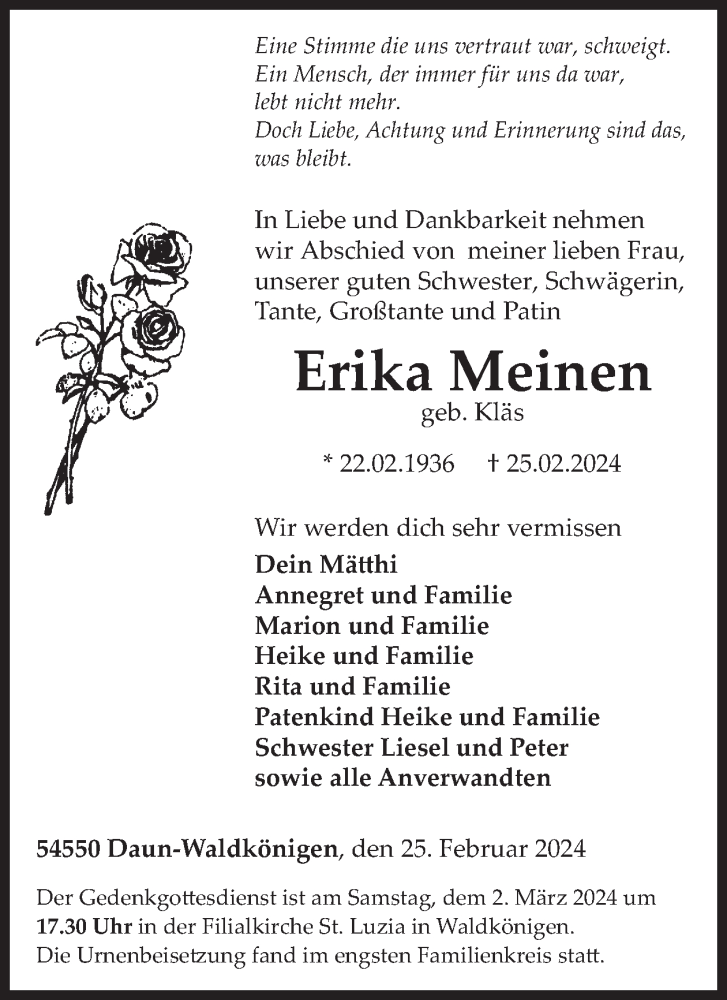 Eine Stimme die uns vertraut war, schweigt.
Ein Mensch, der immer für uns da war,
lebt nicht mehr.
Doch Liebe, Achtung und Erinnerung sind das,
was bleibt.

In Liebe und Dankbarkeit nehmen wir Abschied von meiner lieben Frau, unserer guten Schwester, Schwägerin, Tante, Großtante und Patin

Erika Meinen
geb. Kläs

* 22.02.1936 † 25.02.2024

Wir werden dich sehr vermissen
Dein Mätthi
Annegret und Familie
Marion und Familie
Heike und Familie
Rita und Familie
Patenkind Heike und Familie
Schwester Liesel und Peter
sowie alle Anverwandten

54550 Daun-Waldkönigen, den 25. Februar 2024

Der Gedenkgottesdienst ist am Samstag, dem 2. März 2024 um 17.30 Uhr in der Filialkirche St. Luzia in Waldkönigen.
Die Urnenbeisetzung fand im engsten Familienkreis statt.